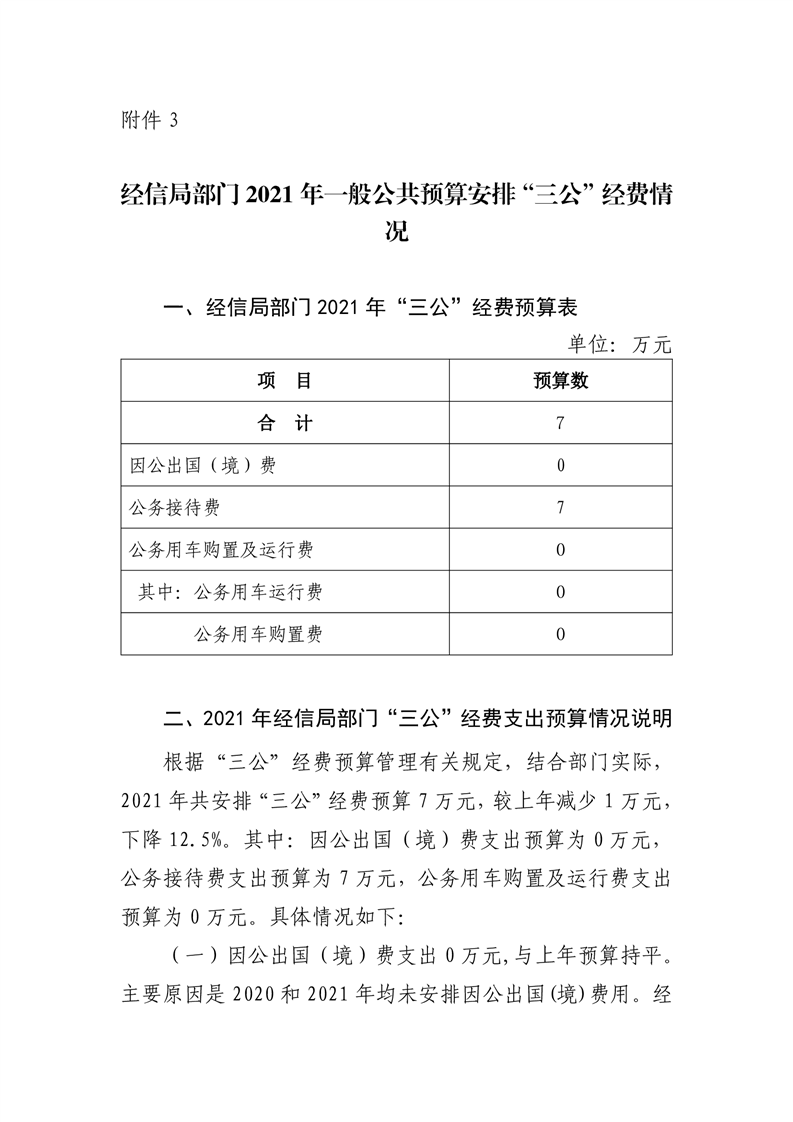 附件 3

经信局部门 2021 年一般公共预算安排“三公”经费情况

一、经信局部门 2021 年“三公”经费预算表

单位：万元

| 项　目 | 预算数 |
|---|---|
| 合　计 | 7 |
| 因公出国（境）费 | 0 |
| 公务接待费 | 7 |
| 公务用车购置及运行费 | 0 |
| 其中：公务用车运行费 | 0 |
| 公务用车购置费 | 0 |

二、2021 年经信局部门“三公”经费支出预算情况说明

根据“三公”经费预算管理有关规定，结合部门实际，2021 年共安排“三公”经费预算 7 万元，较上年减少 1 万元，下降 12.5%。其中：因公出国（境）费支出预算为 0 万元，公务接待费支出预算为 7 万元，公务用车购置及运行费支出预算为 0 万元。具体情况如下：

（一）因公出国（境）费支出 0 万元，与上年预算持平。主要原因是 2020 和 2021 年均未安排因公出国(境)费用。经